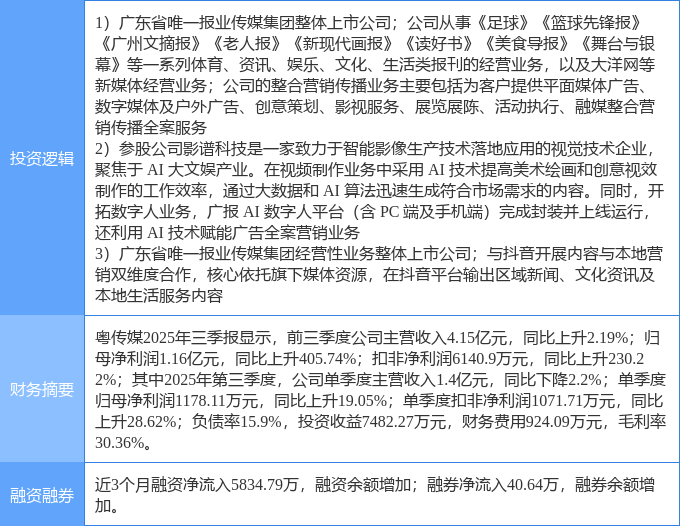 | 投资逻辑 | 1）广东省唯一报业传媒集团整体上市公司；公司从事《足球》《篮球先锋报》《广州文摘报》《老人报》《新现代画报》《读好书》《美食导报》《舞台与银幕》等一系列体育、资讯、娱乐、文化、生活类报刊的经营业务，以及大洋网等新媒体经营业务；公司的整合营销传播业务主要包括为客户提供平面媒体广告、数字媒体及户外广告、创意策划、影视服务、展览展陈、活动执行、融媒整合营销传播全案服务 2）参股公司影谱科技是一家致力于智能影像生产技术落地应用的视觉技术企业，聚焦于AI大文娱产业。在视频制作业务中采用AI技术提高美术绘画和创意视效制作的工作效率，通过大数据和AI算法迅速生成符合市场需求的内容。同时，开拓数字人业务，广报AI数字人平台（含PC端及手机端）完成封装并上线运行，还利用AI技术赋能广告全案营销业务 3）广东省唯一报业传媒集团经营性业务整体上市公司；与抖音开展内容与本地营销双维度合作，核心依托旗下媒体资源，在抖音平台输出区域新闻、文化资讯及本地生活服务内容 |
|---|---|
| 财务摘要 | 粤传媒2025年三季报显示，前三季度公司主营收入4.15亿元，同比上升2.19%；归母净利润1.16亿元，同比上升405.74%；扣非净利润6140.9万元，同比上升230.22%；其中2025年第三季度，公司单季度主营收入1.4亿元，同比下降2.2%；单季度归母净利润1178.11万元，同比上升19.05%；单季度扣非净利润1071.71万元，同比上升28.62%；负债率15.9%，投资收益7482.27万元，财务费用924.09万元，毛利率30.36%。 |
| 融资融券 | 近3个月融资净流入5834.79万，融资余额增加；融券净流入40.64万，融券余额增加。 |